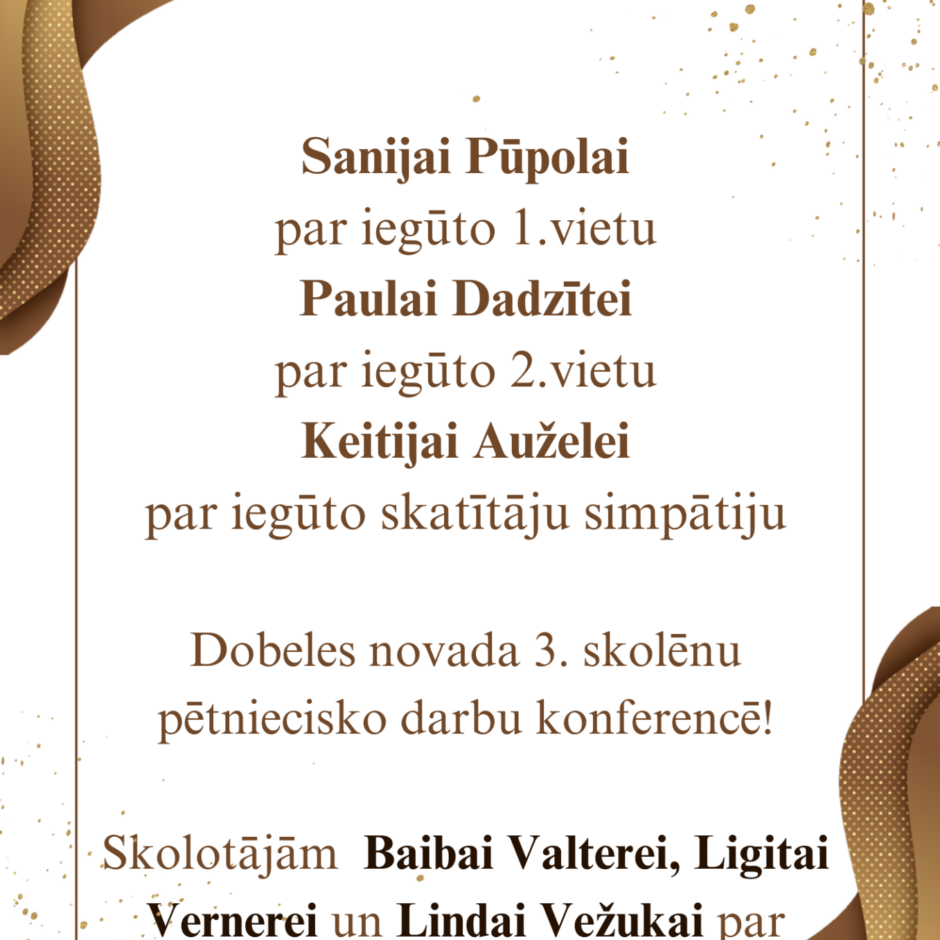 Sanijai Pūpolai
par iegūto 1.vietu
Paulai Dadzītei
par iegūto 2.vietu
Keitijai Auželei
par iegūto skatītāju simpātiju

Dobeles novada 3. skolēnu pētniecisko darbu konferencē!

Skolotājām Baibai Valterei, Ligitai Vernerei un Lindai Vežukai par